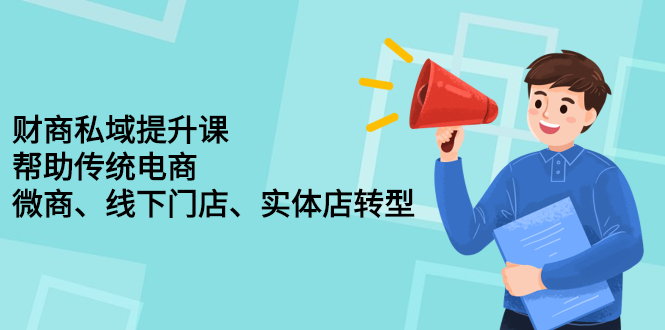 财商私域提升课
帮助传统电商
微商、线下门店、实体店转型